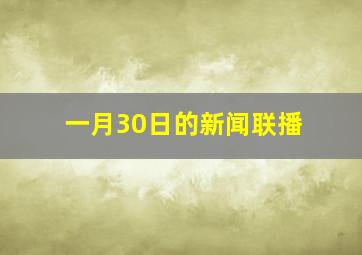 一月30日的新闻联播